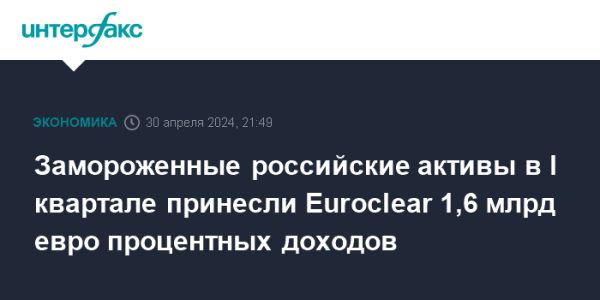 интерфакс

ЭКОНОМИКА 30 апреля 2024, 21:49

Замороженные российские активы в I квартале принесли Euroclear 1,6 млрд евро процентных доходов